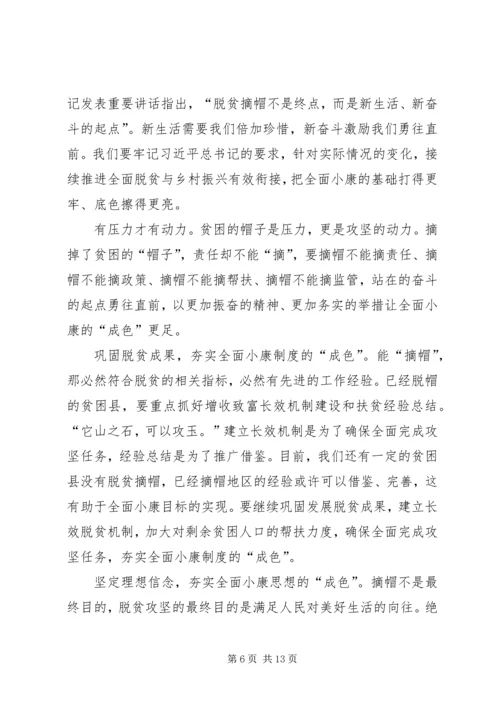 记发表重要讲话指出，“脱贫摘帽不是终点，而是新生活、新奋斗的起点”。新生活需要我们倍加珍惜，新奋斗激励我们勇往直前。我们要牢记习近平总书记的要求，针对实际情况的变化，接续推进全面脱贫与乡村振兴有效衔接，把全面小康的基础打得更牢、底色擦得更亮。

有压力才有动力。贫困的帽子是压力，更是攻坚的动力。摘掉了贫困的“帽子”，责任却不能“摘”，要摘帽不能摘责任、摘帽不能摘政策、摘帽不能摘帮扶、摘帽不能摘监管，站在的奋斗的起点勇往直前，以更加振奋的精神、更加务实的举措让全面小康的“成色”更足。

巩固脱贫成果，夯实全面小康制度的“成色”。能“摘帽”，那必然符合脱贫的相关指标，必然有先进的工作经验。已经脱帽的贫困县，要重点抓好增收致富长效机制建设和扶贫经验总结。“它山之石，可以攻玉。”建立长效机制是为了确保全面完成攻坚任务，经验总结是为了推广借鉴。目前，我们还有一定的贫困县没有脱贫摘帽，已经摘帽地区的经验或许可以借鉴、完善，这有助于全面小康目标的实现。要继续巩固发展脱贫成果，建立长效脱贫机制，加大对剩余贫困人口的帮扶力度，确保全面完成攻坚任务，夯实全面小康制度的“成色”。

坚定理想信念，夯实全面小康思想的“成色”。摘帽不是最终目的，脱贫攻坚的最终目的是满足人民对美好生活的向往。绝

第 6 页 共 13 页